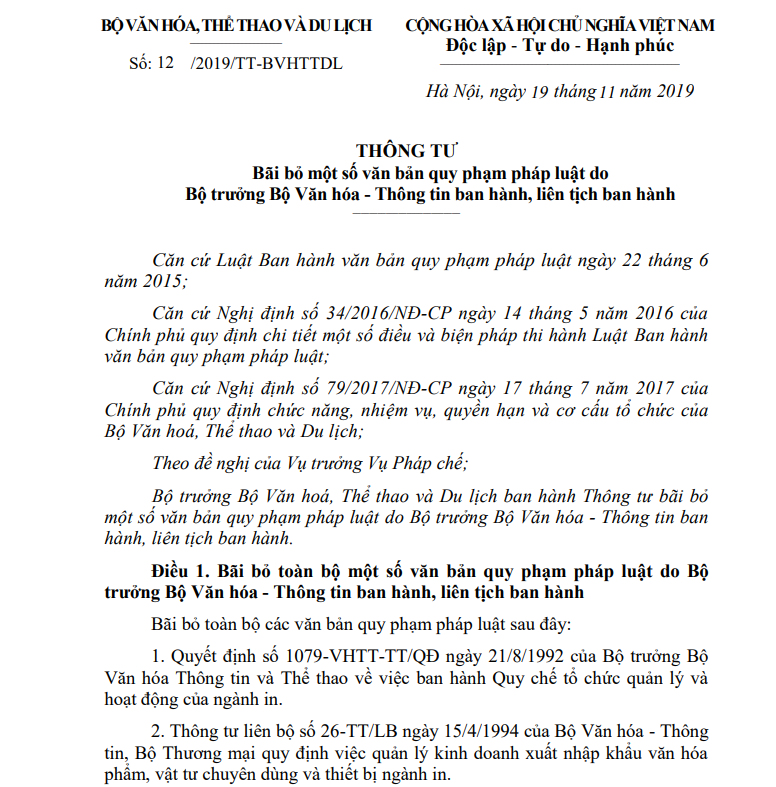 BỘ VĂN HÓA, THỂ THAO VÀ DU LỊCH

Số: 12 /2019/TT-BVHTTDL

CỘNG HÒA XÃ HỘI CHỦ NGHĨA VIỆT NAM
Độc lập - Tự do - Hạnh phúc

Hà Nội, ngày 19 tháng 11 năm 2019

THÔNG TƯ
Bãi bỏ một số văn bản quy phạm pháp luật do Bộ trưởng Bộ Văn hóa - Thông tin ban hành, liên tịch ban hành

Căn cứ Luật Ban hành văn bản quy phạm pháp luật ngày 22 tháng 6 năm 2015;

Căn cứ Nghị định số 34/2016/NĐ-CP ngày 14 tháng 5 năm 2016 của Chính phủ quy định chi tiết một số điều và biện pháp thi hành Luật Ban hành văn bản quy phạm pháp luật;

Căn cứ Nghị định số 79/2017/NĐ-CP ngày 17 tháng 7 năm 2017 của Chính phủ quy định chức năng, nhiệm vụ, quyền hạn và cơ cấu tổ chức của Bộ Văn hoá, Thể thao và Du lịch;

Theo đề nghị của Vụ trưởng Vụ Pháp chế;

Bộ trưởng Bộ Văn hoá, Thể thao và Du lịch ban hành Thông tư bãi bỏ một số văn bản quy phạm pháp luật do Bộ trưởng Bộ Văn hóa - Thông tin ban hành, liên tịch ban hành.

Điều 1. Bãi bỏ toàn bộ một số văn bản quy phạm pháp luật do Bộ trưởng Bộ Văn hóa - Thông tin ban hành, liên tịch ban hành

Bãi bỏ toàn bộ các văn bản quy phạm pháp luật sau đây:

1. Quyết định số 1079-VHTT-TT/QĐ ngày 21/8/1992 của Bộ trưởng Bộ Văn hóa Thông tin và Thể thao về việc ban hành Quy chế tổ chức quản lý và hoạt động của ngành in.

2. Thông tư liên bộ số 26-TT/LB ngày 15/4/1994 của Bộ Văn hóa - Thông tin, Bộ Thương mại quy định việc quản lý kinh doanh xuất nhập khẩu văn hóa phẩm, vật tư chuyên dùng và thiết bị ngành in.